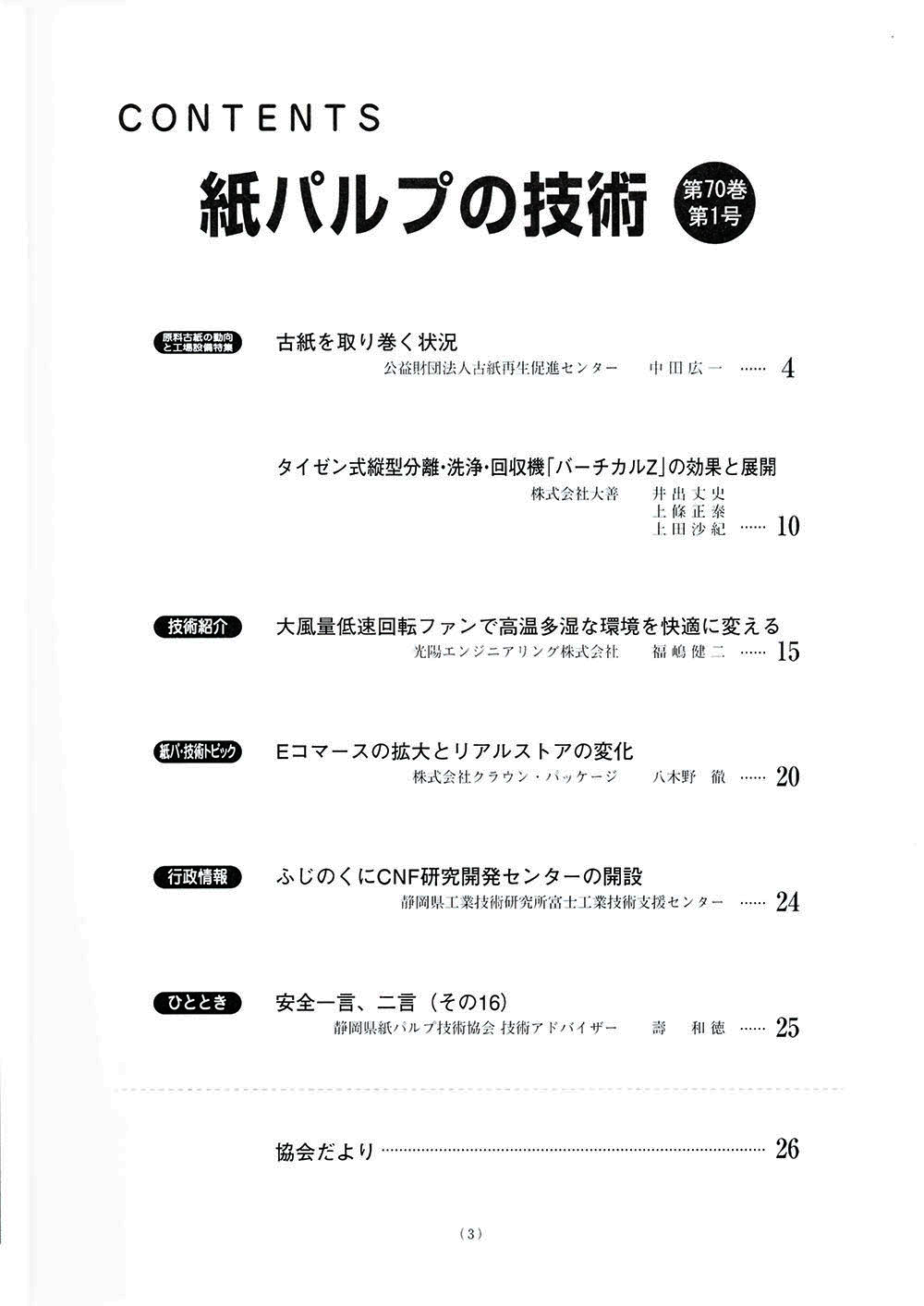 CONTENTS

紙パルプの技術 第70巻 第1号

原料古紙の動向と工場設備特集

古紙を取り巻く状況
公益財団法人古紙再生促進センター　中田広一 …… 4

タイゼン式縦型分離・洗浄・回収機「バーチカルZ」の効果と展開
株式会社大善　井出丈史
上條正泰
上田沙紀 …… 10

技術紹介

大風量低速回転ファンで高温多湿な環境を快適に変える
光陽エンジニアリング株式会社　福嶋健二 …… 15

紙パ・技術トピック

Eコマースの拡大とリアルストアの変化
株式会社クラウン・パッケージ　八木野　徹 …… 20

行政情報

ふじのくにCNF研究開発センターの開設
静岡県工業技術研究所富士工業技術支援センター …… 24

ひととき

安全一言、二言（その16）
静岡県紙パルプ技術協会 技術アドバイザー　壽　和徳 …… 25

協会だより …… 26

（3）